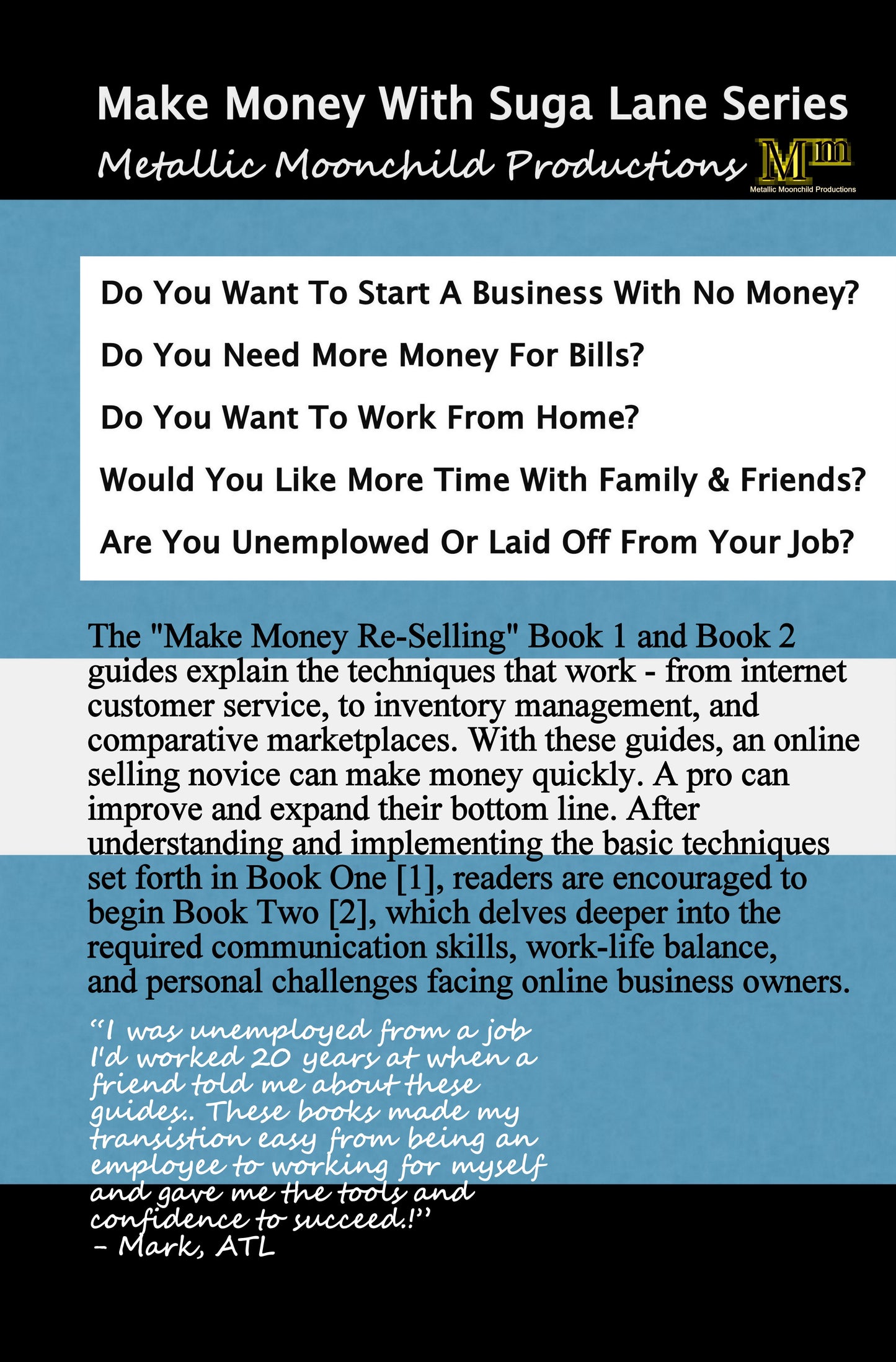 Make Money With Suga Lane Series
Metallic Moonchild Productions

Mm
Metallic Moonchild Productions

Do You Want To Start A Business With No Money?

Do You Need More Money For Bills?

Do You Want To Work From Home?

Would You Like More Time With Family & Friends?

Are You Unemplowed Or Laid Off From Your Job?

The "Make Money Re-Selling" Book 1 and Book 2 guides explain the techniques that work - from internet customer service, to inventory management, and comparative marketplaces. With these guides, an online selling novice can make money quickly. A pro can improve and expand their bottom line. After understanding and implementing the basic techniques set forth in Book One [1], readers are encouraged to begin Book Two [2], which delves deeper into the required communication skills, work-life balance, and personal challenges facing online business owners.

"I was unemployed from a job I'd worked 20 years at when a friend told me about these guides.. These books made my transistion easy from being an employee to working for myself and gave me the tools and confidence to succeed.!"
- Mark, ATL